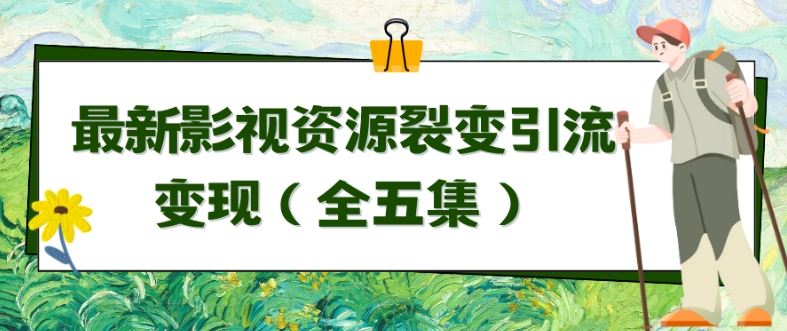 最新影视资源裂变引流变现（全五集）